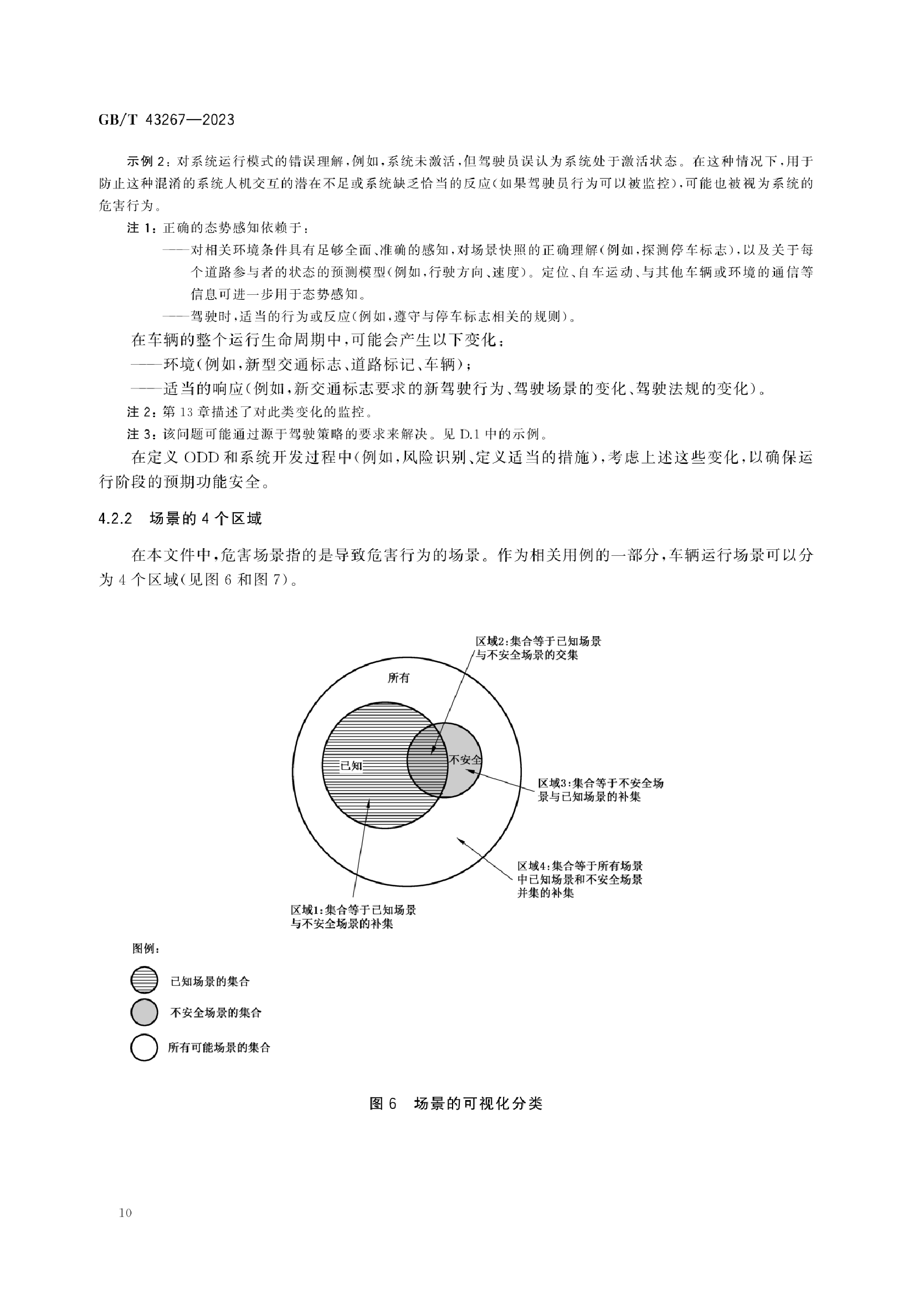 GB/T 43267—2023

示例 2：对系统运行模式的错误理解，例如，系统未激活，但驾驶员误认为系统处于激活状态。在这种情况下，用于防止这种混淆的系统人机交互的潜在不足或系统缺乏恰当的反应(如果驾驶员行为可以被监控)，可能也被视为系统的危害行为。

注 1：正确的态势感知依赖于：

——对相关环境条件具有足够全面、准确的感知，对场景快照的正确理解(例如，探测停车标志)，以及关于每个道路参与者的状态的预测模型(例如，行驶方向、速度)。定位、自车运动、与其他车辆或环境的通信等信息可进一步用于态势感知。

——驾驶时，适当的行为或反应(例如，遵守与停车标志相关的规则)。

在车辆的整个运行生命周期中，可能会产生以下变化：

——环境(例如，新型交通标志、道路标记、车辆)；

——适当的响应(例如，新交通标志要求的新驾驶行为、驾驶场景的变化、驾驶法规的变化)。

注 2：第 13 章描述了对此类变化的监控。

注 3：该问题可能通过源于驾驶策略的要求来解决。见 D.1 中的示例。

在定义 ODD 和系统开发过程中(例如，风险识别、定义适当的措施)，考虑上述这些变化，以确保运行阶段的预期功能安全。

4.2.2 场景的 4 个区域

在本文件中，危害场景指的是导致危害行为的场景。作为相关用例的一部分，车辆运行场景可以分为 4 个区域(见图 6 和图 7)。

区域2:集合等于已知场景与不安全场景的交集

所有

已知

不安全

区域3:集合等于不安全场景与已知场景的补集

区域4:集合等于所有场景中已知场景和不安全场景并集的补集

区域1:集合等于已知场景与不安全场景的补集

图例：

已知场景的集合

不安全场景的集合

所有可能场景的集合

图 6 场景的可视化分类

10